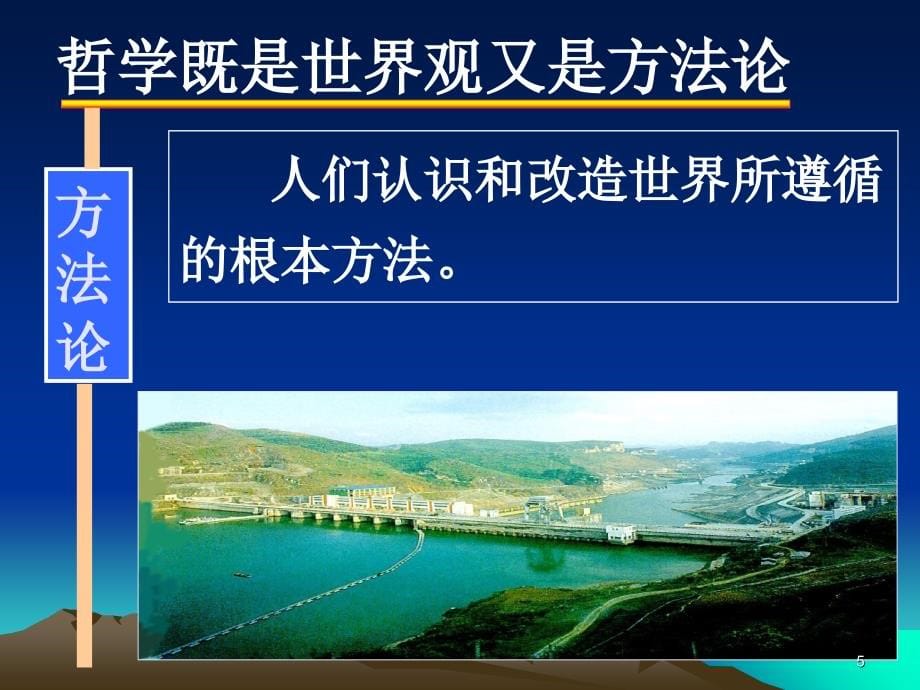 哲学既是世界观又是方法论

方法论

人们认识和改造世界所遵循的根本方法。

5